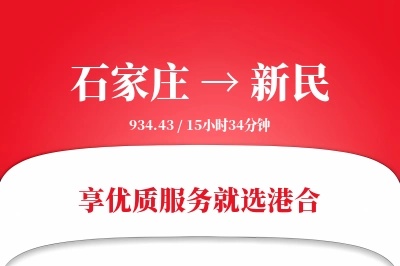 石家庄 → 新民

934.43 / 15小时34分钟

享优质服务就选港合